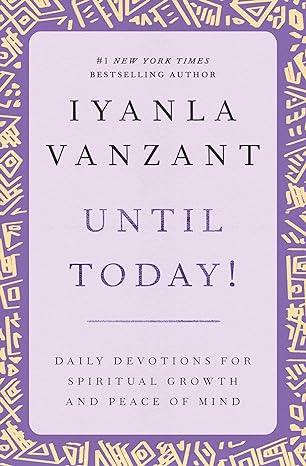 #1 NEW YORK TIMES
BESTSELLING AUTHOR

IYANLA
VANZANT

UNTIL
TODAY!

DAILY DEVOTIONS FOR
SPIRITUAL GROWTH
AND PEACE OF MIND